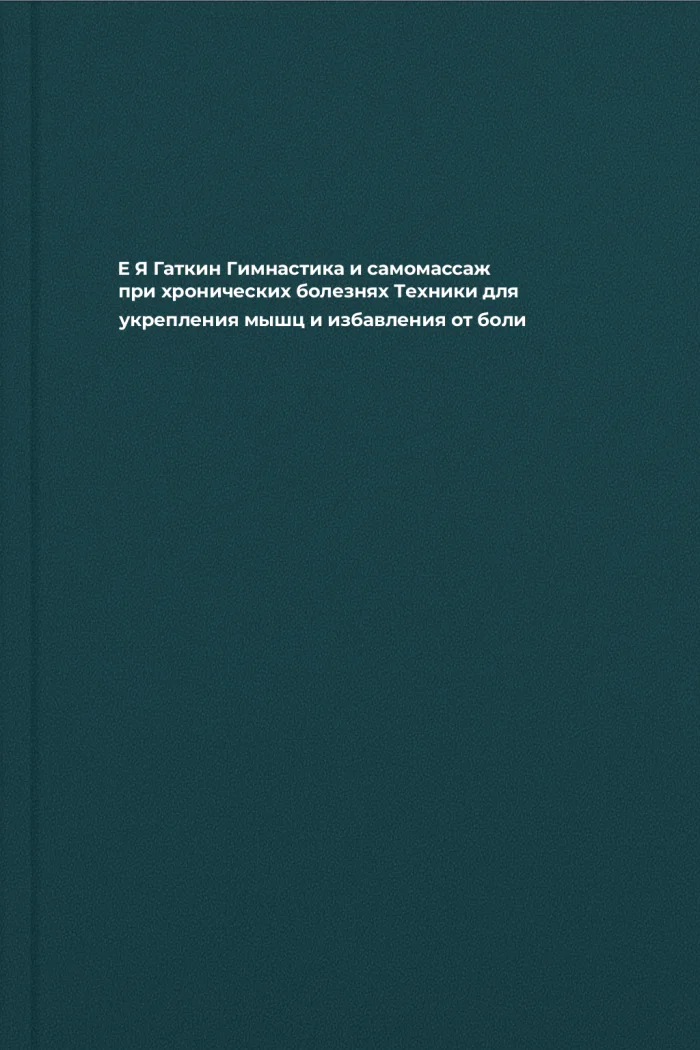 Е Я Гаткин Гимнастика и самомассаж при хронических болезнях Техники для укрепления мышц и избавления от боли